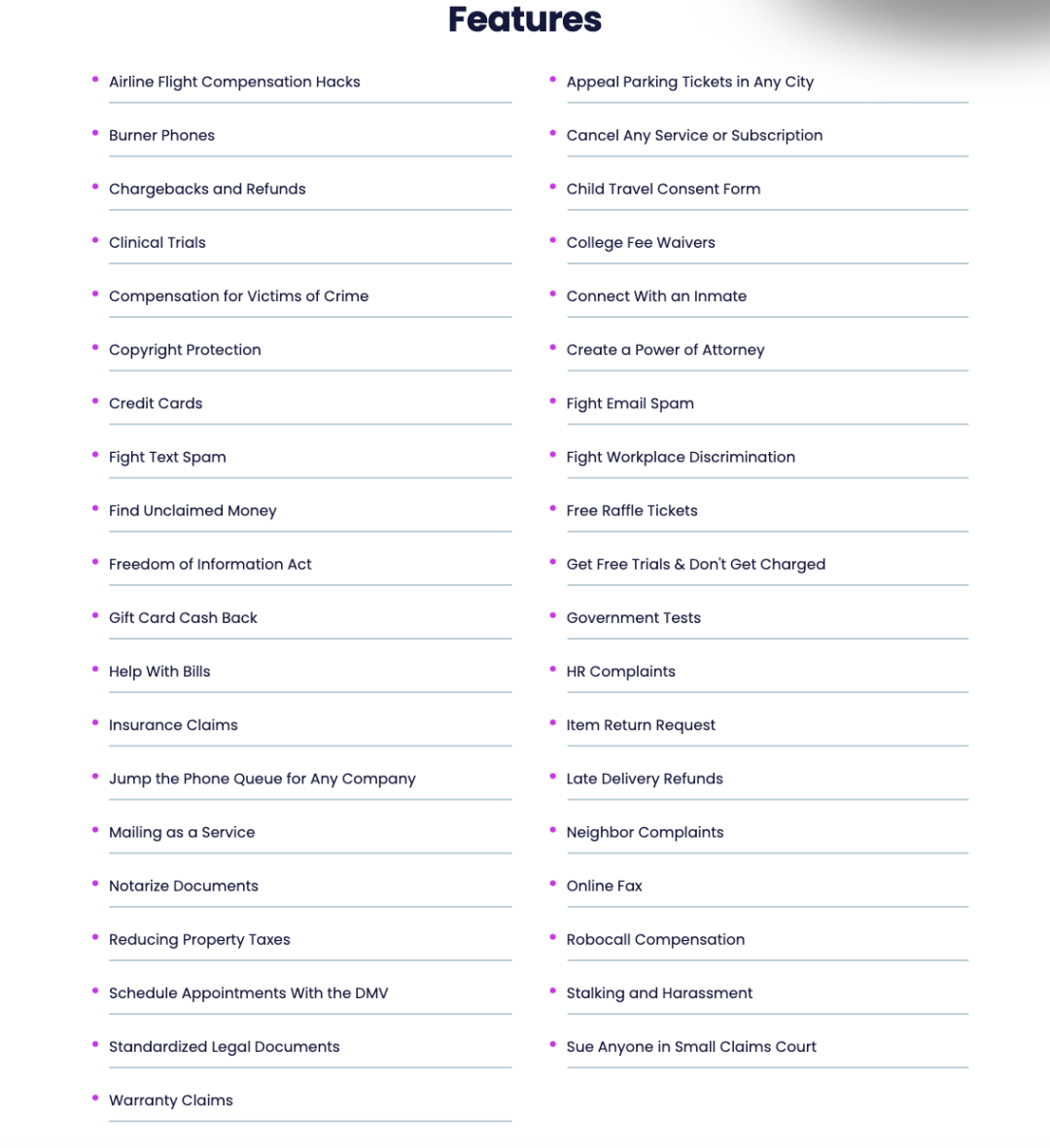 Features

- Airline Flight Compensation Hacks
- Burner Phones
- Chargebacks and Refunds
- Clinical Trials
- Compensation for Victims of Crime
- Copyright Protection
- Credit Cards
- Fight Text Spam
- Find Unclaimed Money
- Freedom of Information Act
- Gift Card Cash Back
- Help With Bills
- Insurance Claims
- Jump the Phone Queue for Any Company
- Mailing as a Service
- Notarize Documents
- Reducing Property Taxes
- Schedule Appointments With the DMV
- Standardized Legal Documents
- Warranty Claims

- Appeal Parking Tickets in Any City
- Cancel Any Service or Subscription
- Child Travel Consent Form
- College Fee Waivers
- Connect With an Inmate
- Create a Power of Attorney
- Fight Email Spam
- Fight Workplace Discrimination
- Free Raffle Tickets
- Get Free Trials & Don't Get Charged
- Government Tests
- HR Complaints
- Item Return Request
- Late Delivery Refunds
- Neighbor Complaints
- Online Fax
- Robocall Compensation
- Stalking and Harassment
- Sue Anyone in Small Claims Court